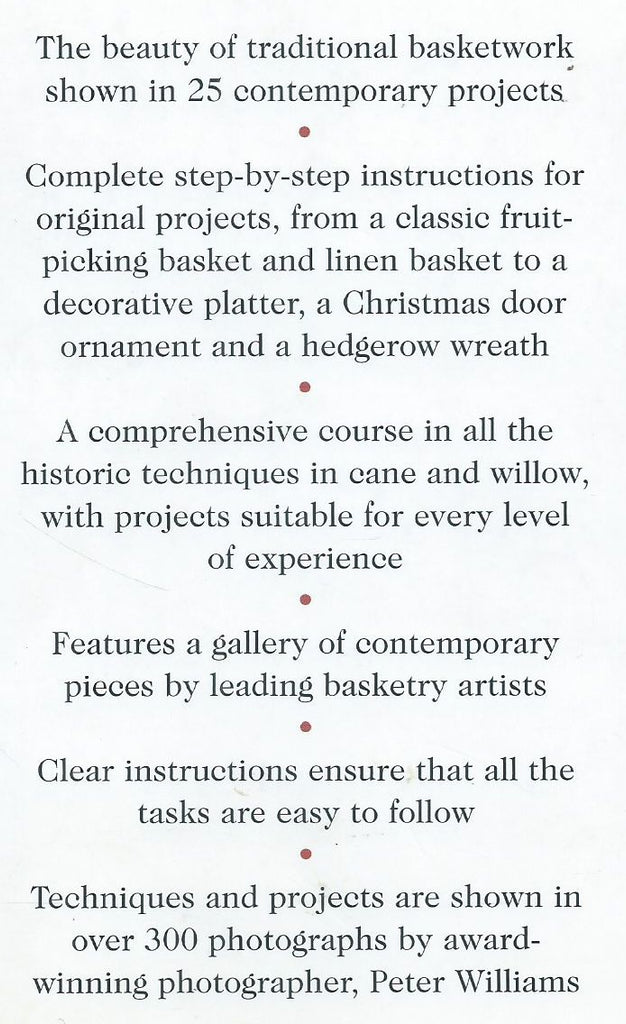 The beauty of traditional basketwork shown in 25 contemporary projects

•

Complete step-by-step instructions for original projects, from a classic fruit-picking basket and linen basket to a decorative platter, a Christmas door ornament and a hedgerow wreath

•

A comprehensive course in all the historic techniques in cane and willow, with projects suitable for every level of experience

•

Features a gallery of contemporary pieces by leading basketry artists

•

Clear instructions ensure that all the tasks are easy to follow

•

Techniques and projects are shown in over 300 photographs by award-winning photographer, Peter Williams